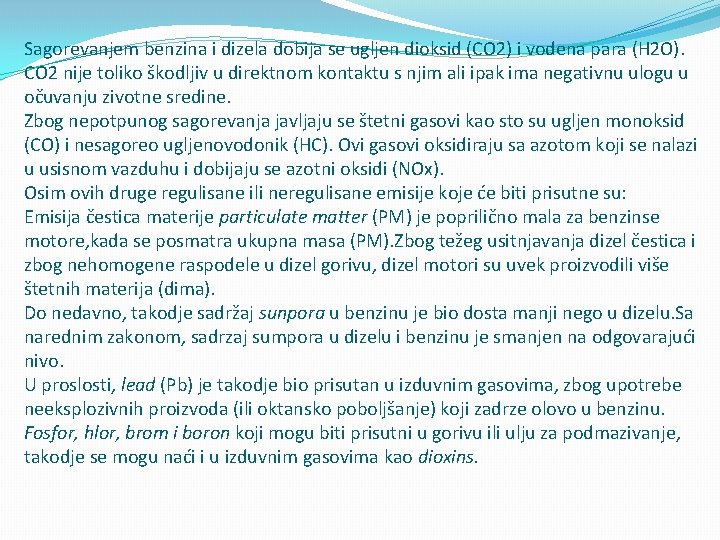 Sagorevanjem benzina i dizela dobija se ugljen dioksid (CO2) i vodena para (H2O). CO2 nije toliko škodljiv u direktnom kontaktu s njim ali ipak ima negativnu ulogu u očuvanju zivotne sredine.
Zbog nepotpunog sagorevanja javljaju se štetni gasovi kao sto su ugljen monoksid (CO) i nesagoreo ugljenovodonik (HC). Ovi gasovi oksidiraju sa azotom koji se nalazi u usisnom vazduhu i dobijaju se azotni oksidi (NOx).
Osim ovih druge regulisane ili neregulisane emisije koje će biti prisutne su:
Emisija čestica materije particulate matter (PM) je poprilično mala za benzinse motore,kada se posmatra ukupna masa (PM).Zbog težeg usitnjavanja dizel čestica i zbog nehomogene raspodele u dizel gorivu, dizel motori su uvek proizvodili više štetnih materija (dima).
Do nedavno, takodje sadržaj sunpora u benzinu je bio dosta manji nego u dizelu.Sa narednim zakonom, sadrzaj sumpora u dizelu i benzinu je smanjen na odgovarajući nivo.
U proslosti, lead (Pb) je takodje bio prisutan u izduvnim gasovima, zbog upotrebe neeksplozivnih proizvoda (ili oktansko poboljšanje) koji zadrze olovo u benzinu.
Fosfor, hlor, brom i boron koji mogu biti prisutni u gorivu ili ulju za podmazivanje, takodje se mogu naći i u izduvnim gasovima kao dioxins.